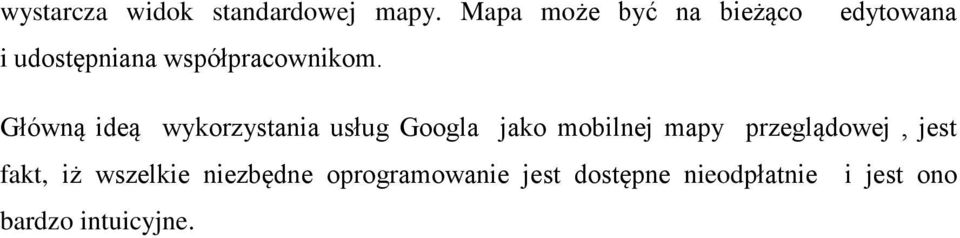 wystarcza widok standardowej mapy. Mapa może być na bieżąco edytowana i udostępniana współpracownikom.

Główną ideą wykorzystania usług Googla jako mobilnej mapy przeglądowej , jest fakt, iż wszelkie niezbędne oprogramowanie jest dostępne nieodpłatnie i jest ono bardzo intuicyjne.